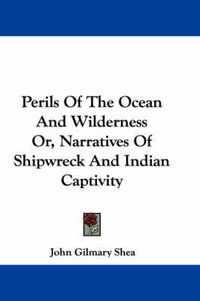 Perils Of The Ocean And Wilderness Or, Narratives Of Shipwreck And Indian Captivity

John Gilmary Shea